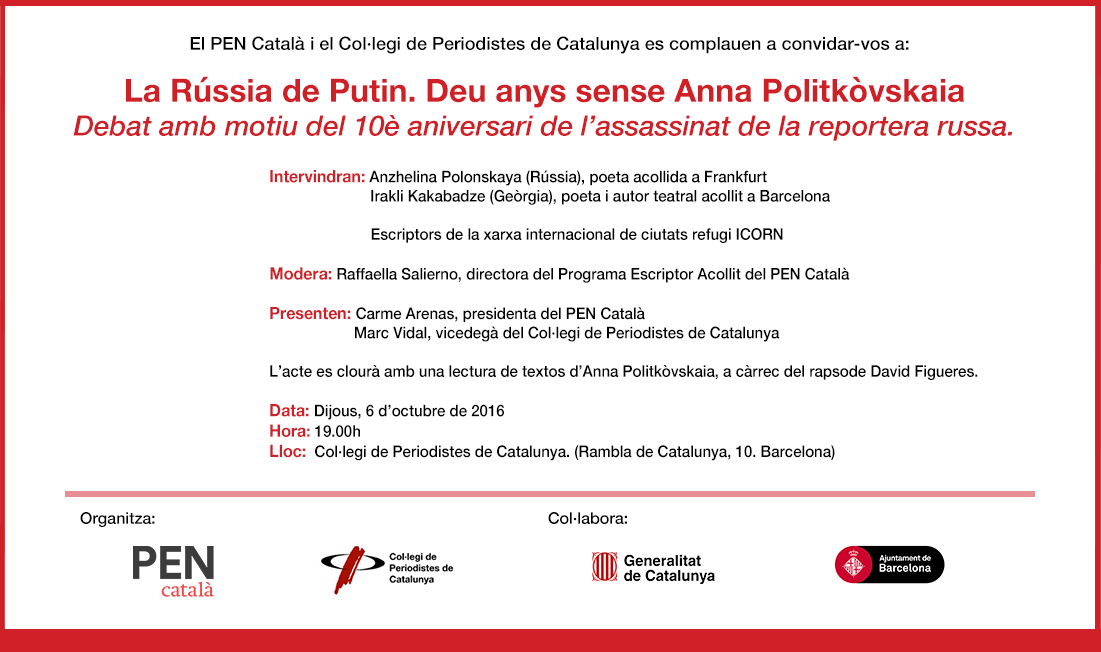 El PEN Català i el Col·legi de Periodistes de Catalunya es complauen a convidar-vos a:

La Rússia de Putin. Deu anys sense Anna Politkòvskaia
Debat amb motiu del 10è aniversari de l'assassinat de la reportera russa.

Intervindran: Anzhelina Polonskaya (Rússia), poeta acollida a Frankfurt
Irakli Kakabadze (Geòrgia), poeta i autor teatral acollit a Barcelona

Escriptors de la xarxa internacional de ciutats refugi ICORN

Modera: Raffaella Salierno, directora del Programa Escriptor Acollit del PEN Català

Presenten: Carme Arenas, presidenta del PEN Català
Marc Vidal, vicedegà del Col·legi de Periodistes de Catalunya

L'acte es clourà amb una lectura de textos d'Anna Politkòvskaia, a càrrec del rapsode David Figueres.

Data: Dijous, 6 d'octubre de 2016
Hora: 19.00h
Lloc: Col·legi de Periodistes de Catalunya. (Rambla de Catalunya, 10. Barcelona)

Organitza:

PEN català

Col·legi de Periodistes de Catalunya

Col·labora:

Generalitat de Catalunya

Ajuntament de Barcelona